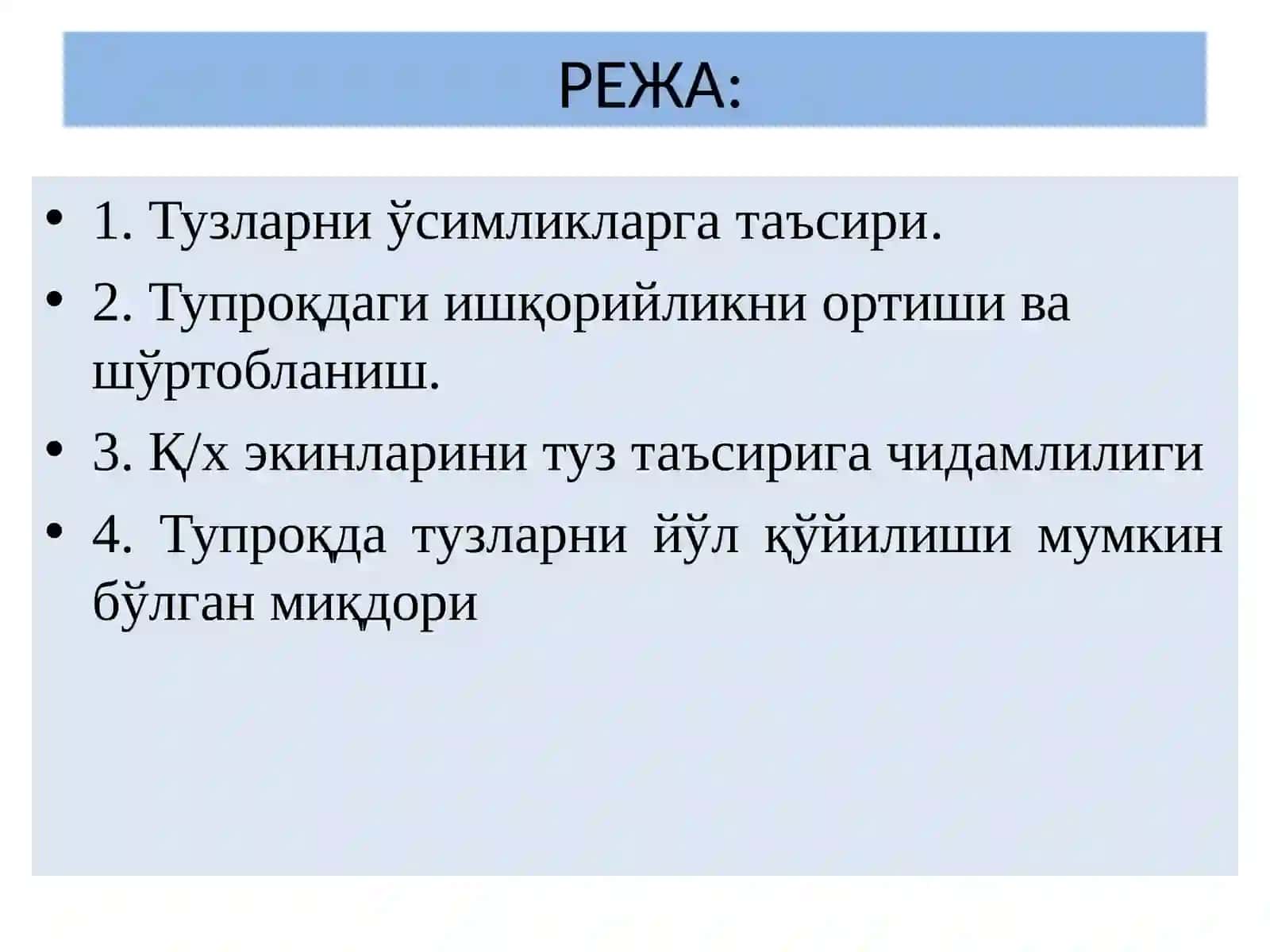 РЕЖА:

• 1. Тузларни ўсимликларга таъсири.
• 2. Тупроқдаги ишқорийликни ортиши ва шўртобланиш.
• 3. Қ/х экинларини туз таъсирига чидамлилиги
• 4. Тупроқда тузларни йўл қўйилиши мумкин бўлган миқдори